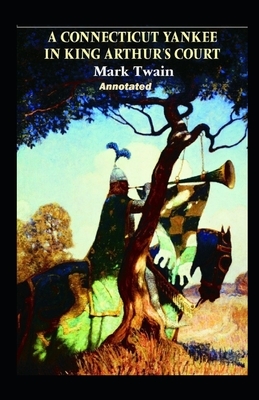 A CONNECTICUT YANKEE IN KING ARTHUR'S COURT

Mark Twain

Annotated